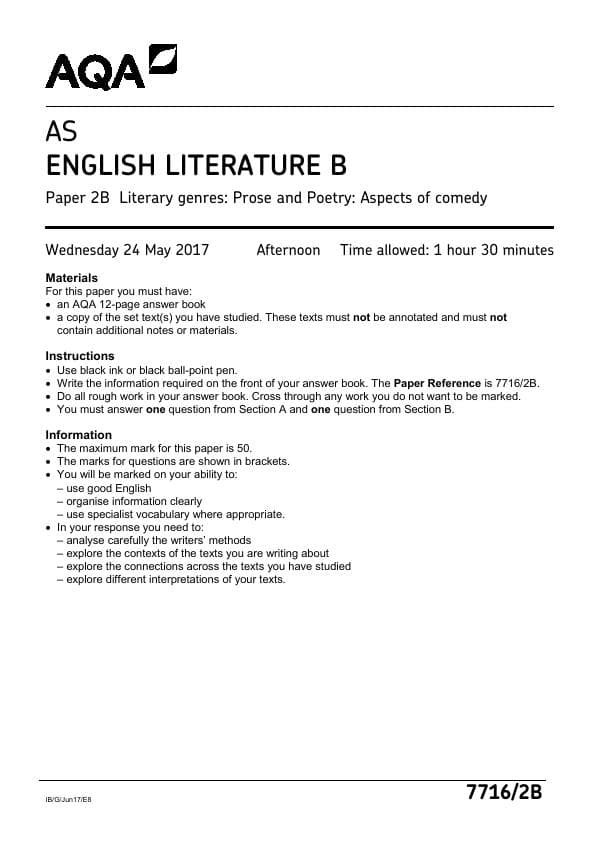 AQA

AS
ENGLISH LITERATURE B

Paper 2B Literary genres: Prose and Poetry: Aspects of comedy

Wednesday 24 May 2017 Afternoon Time allowed: 1 hour 30 minutes

Materials
For this paper you must have:
• an AQA 12-page answer book
• a copy of the set text(s) you have studied. These texts must not be annotated and must not contain additional notes or materials.

Instructions
• Use black ink or black ball-point pen.
• Write the information required on the front of your answer book. The Paper Reference is 7716/2B.
• Do all rough work in your answer book. Cross through any work you do not want to be marked.
• You must answer one question from Section A and one question from Section B.

Information
• The maximum mark for this paper is 50.
• The marks for questions are shown in brackets.
• You will be marked on your ability to:
– use good English
– organise information clearly
– use specialist vocabulary where appropriate.
• In your response you need to:
– analyse carefully the writers' methods
– explore the contexts of the texts you are writing about
– explore the connections across the texts you have studied
– explore different interpretations of your texts.

IB/G/Jun17/E8

7716/2B